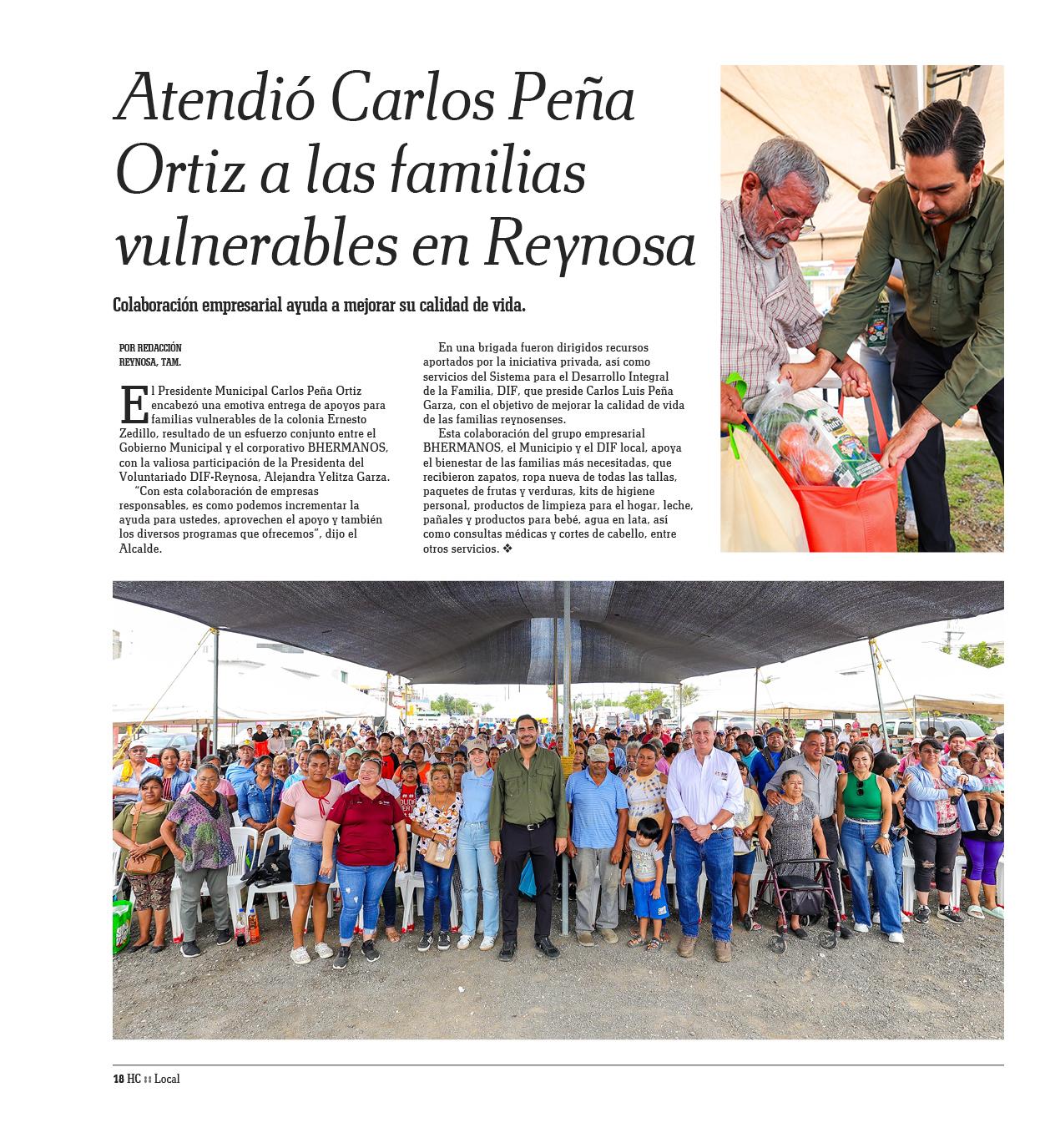 Atendió Carlos Peña Ortiz a las familias vulnerables en Reynosa

Colaboración empresarial ayuda a mejorar su calidad de vida.

POR REDACCIÓN
REYNOSA, TAM.

El Presidente Municipal Carlos Peña Ortiz encabezó una emotiva entrega de apoyos para familias vulnerables de la colonia Ernesto Zedillo, resultado de un esfuerzo conjunto entre el Gobierno Municipal y el corporativo BHERMANOS, con la valiosa participación de la Presidenta del Voluntariado DIF-Reynosa, Alejandra Yelitza Garza.

"Con esta colaboración de empresas responsables, es como podemos incrementar la ayuda para ustedes, aprovechen el apoyo y también los diversos programas que ofrecemos", dijo el Alcalde.

En una brigada fueron dirigidos recursos aportados por la iniciativa privada, así como servicios del Sistema para el Desarrollo Integral de la Familia, DIF, que preside Carlos Luis Peña Garza, con el objetivo de mejorar la calidad de vida de las familias reynosenses.

Esta colaboración del grupo empresarial BHERMANOS, el Municipio y el DIF local, apoya el bienestar de las familias más necesitadas, que recibieron zapatos, ropa nueva de todas las tallas, paquetes de frutas y verduras, kits de higiene personal, productos de limpieza para el hogar, leche, pañales y productos para bebé, agua en lata, así como consultas médicas y cortes de cabello, entre otros servicios. ❖

18 HC :: Local